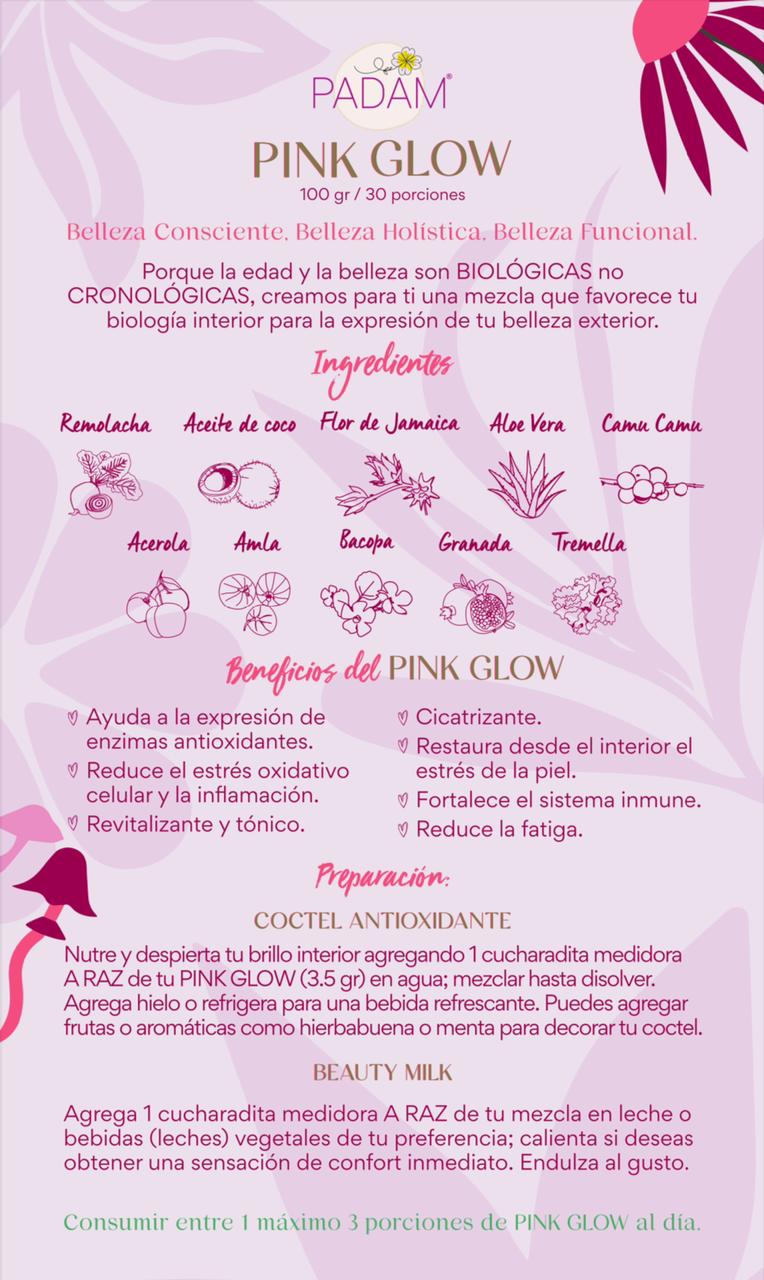 PADAM®

PINK GLOW
100 gr / 30 porciones

Belleza Consciente, Belleza Holística, Belleza Funcional.

Porque la edad y la belleza son BIOLÓGICAS no CRONOLÓGICAS, creamos para ti una mezcla que favorece tu biología interior para la expresión de tu belleza exterior.

Ingredientes

Remolacha
Aceite de coco
Flor de Jamaica
Aloe Vera
Camu Camu
Acerola
Amla
Bacopa
Granada
Tremella

Beneficios del PINK GLOW

Ayuda a la expresión de enzimas antioxidantes.
Reduce el estrés oxidativo celular y la inflamación.
Revitalizante y tónico.
Cicatrizante.
Restaura desde el interior el estrés de la piel.
Fortalece el sistema inmune.
Reduce la fatiga.

Preparación:

COCTEL ANTIOXIDANTE

Nutre y despierta tu brillo interior agregando 1 cucharadita medidora A RAZ de tu PINK GLOW (3.5 gr) en agua; mezclar hasta disolver. Agrega hielo o refrigera para una bebida refrescante. Puedes agregar frutas o aromáticas como hierbabuena o menta para decorar tu coctel.

BEAUTY MILK

Agrega 1 cucharadita medidora A RAZ de tu mezcla en leche o bebidas (leches) vegetales de tu preferencia; calienta si deseas obtener una sensación de confort inmediato. Endulza al gusto.

Consumir entre 1 máximo 3 porciones de PINK GLOW al día.